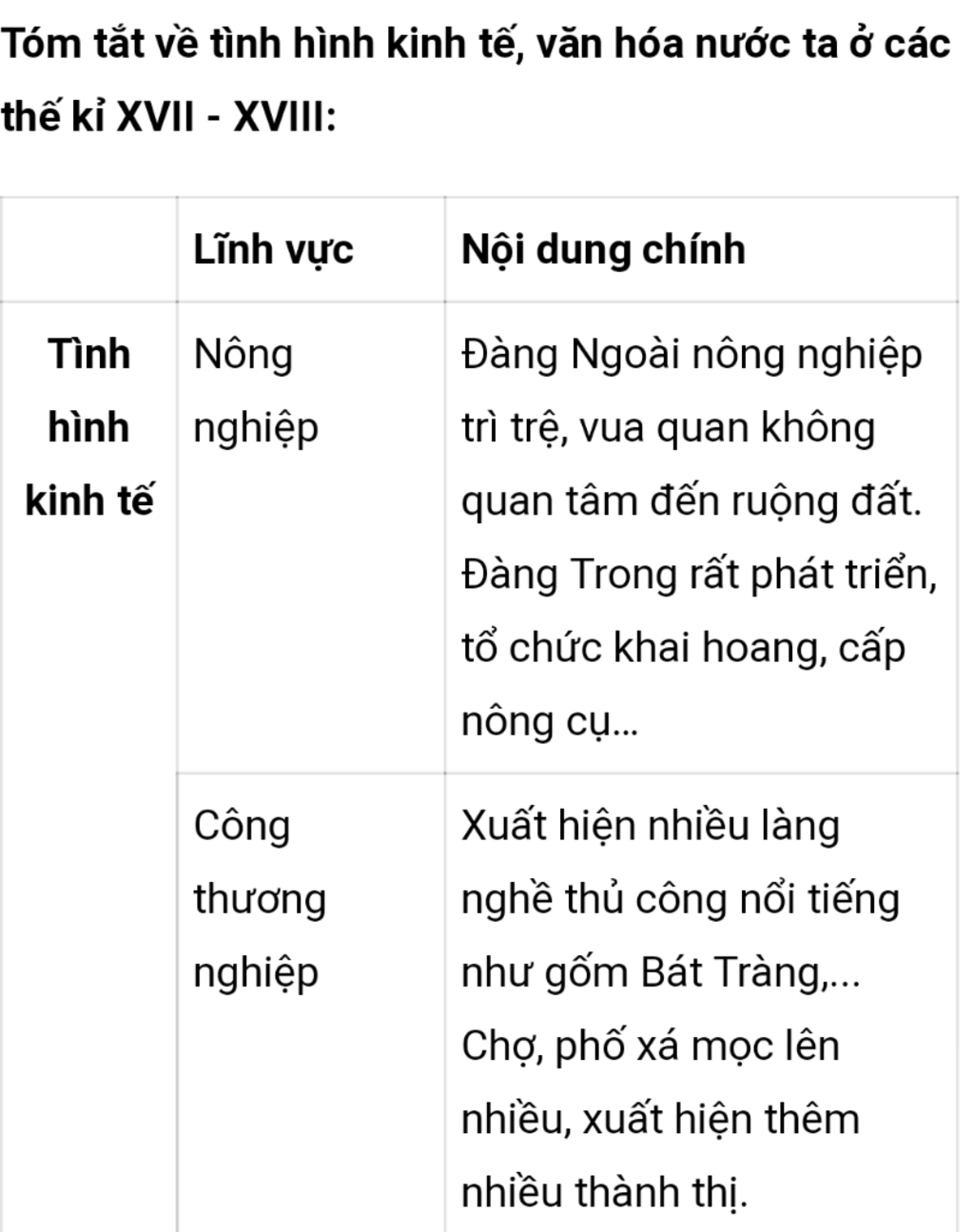 Tóm tắt về tình hình kinh tế, văn hóa nước ta ở các thế kỉ XVII - XVIII:

| | Lĩnh vực | Nội dung chính |
|---|---|---|
| Tình hình kinh tế | Nông nghiệp | Đàng Ngoài nông nghiệp trì trệ, vua quan không quan tâm đến ruộng đất. Đàng Trong rất phát triển, tổ chức khai hoang, cấp nông cụ... |
| | Công thương nghiệp | Xuất hiện nhiều làng nghề thủ công nổi tiếng như gốm Bát Tràng,... Chợ, phố xá mọc lên nhiều, xuất hiện thêm nhiều thành thị. |